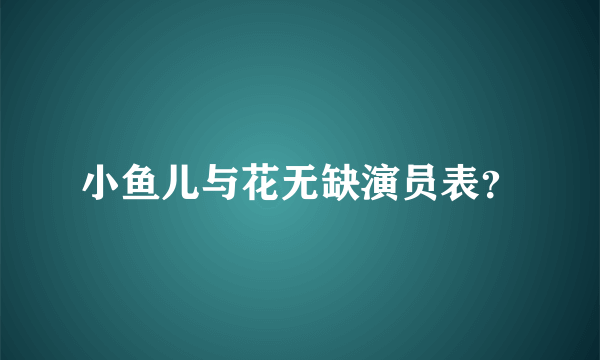 小鱼儿与花无缺演员表?